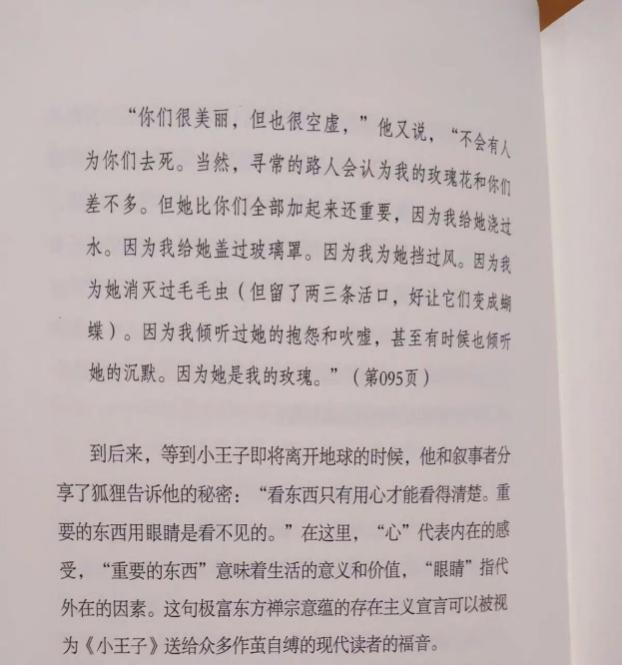 “你们很美丽，但也很空虚，”他又说，“不会有人为你们去死。当然，寻常的路人会认为我的玫瑰花和你们差不多。但她比你们全部加起来还重要，因为我给她浇过水。因为我给她盖过玻璃罩。因为我为她挡过风。因为我为她消灭过毛毛虫（但留了两三条活口，好让它们变成蝴蝶）。因为我倾听过她的抱怨和吹嘘，甚至有时候也倾听她的沉默。因为她是我的玫瑰。”（第095页）

到后来，等到小王子即将离开地球的时候，他和叙事者分享了狐狸告诉他的秘密：“看东西只有用心才能看得清楚。重要的东西用眼睛是看不见的。”在这里，“心”代表内在的感受，“重要的东西”意味着生活的意义和价值，“眼睛”指代外在的因素。这句极富东方禅宗意蕴的存在主义宣言可以被视为《小王子》送给众多作茧自缚的现代读者的福音。